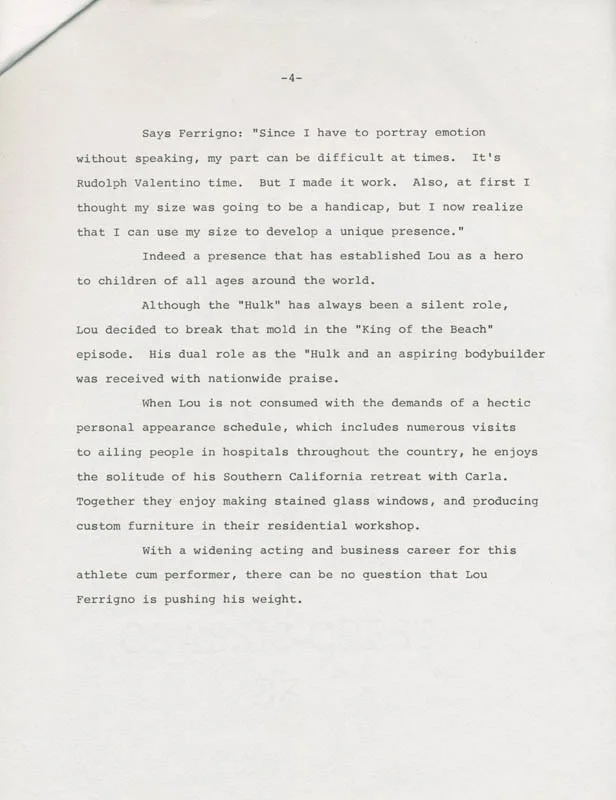 -4-

Says Ferrigno: "Since I have to portray emotion without speaking, my part can be difficult at times. It's Rudolph Valentino time. But I made it work. Also, at first I thought my size was going to be a handicap, but I now realize that I can use my size to develop a unique presence."

Indeed a presence that has established Lou as a hero to children of all ages around the world.

Although the "Hulk" has always been a silent role, Lou decided to break that mold in the "King of the Beach" episode. His dual role as the "Hulk and an aspiring bodybuilder was received with nationwide praise.

When Lou is not consumed with the demands of a hectic personal appearance schedule, which includes numerous visits to ailing people in hospitals throughout the country, he enjoys the solitude of his Southern California retreat with Carla. Together they enjoy making stained glass windows, and producing custom furniture in their residential workshop.

With a widening acting and business career for this athlete cum performer, there can be no question that Lou Ferrigno is pushing his weight.